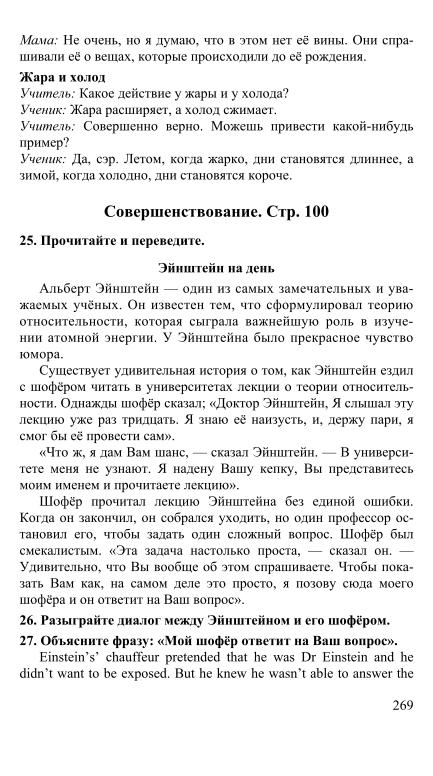 Мама: Не очень, но я думаю, что в этом нет её вины. Они спрашивали её о вещах, которые происходили до её рождения.

Жара и холод
Учитель: Какое действие у жары и у холода?
Ученик: Жара расширяет, а холод сжимает.
Учитель: Совершенно верно. Можешь привести какой-нибудь пример?
Ученик: Да, сэр. Летом, когда жарко, дни становятся длиннее, а зимой, когда холодно, дни становятся короче.

Совершенствование. Стр. 100

25. Прочитайте и переведите.

Эйнштейн на день

Альберт Эйнштейн — один из самых замечательных и уважаемых учёных. Он известен тем, что сформулировал теорию относительности, которая сыграла важнейшую роль в изучении атомной энергии. У Эйнштейна было прекрасное чувство юмора.

Существует удивительная история о том, как Эйнштейн ездил с шофёром читать в университетах лекции о теории относительности. Однажды шофёр сказал; «Доктор Эйнштейн, Я слышал эту лекцию уже раз тридцать. Я знаю её наизусть, и, держу пари, я смог бы её провести сам».

«Что ж, я дам Вам шанс, — сказал Эйнштейн. — В университете меня не узнают. Я надену Вашу кепку, Вы представитесь моим именем и прочитаете лекцию».

Шофёр прочитал лекцию Эйнштейна без единой ошибки. Когда он закончил, он собрался уходить, но один профессор остановил его, чтобы задать один сложный вопрос. Шофёр был смекалистым. «Эта задача настолько проста, — сказал он. — Удивительно, что Вы вообще об этом спрашиваете. Чтобы показать Вам как, на самом деле это просто, я позову сюда моего шофёра и он ответит на Ваш вопрос».

26. Разыграйте диалог между Эйнштейном и его шофёром.

27. Объясните фразу: «Мой шофёр ответит на Ваш вопрос».

Einstein's' chauffeur pretended that he was Dr Einstein and he didn't want to be exposed. But he knew he wasn't able to answer the

269